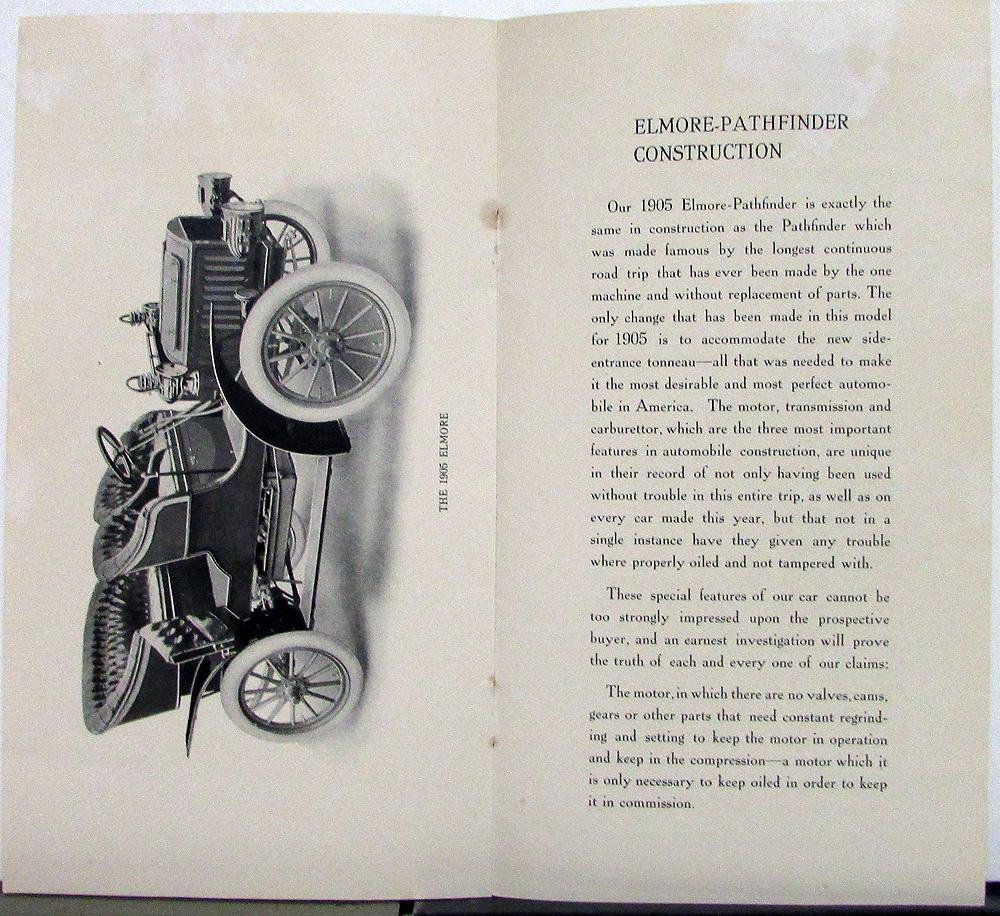 THE 1905 ELMORE

ELMORE-PATHFINDER CONSTRUCTION

Our 1905 Elmore-Pathfinder is exactly the same in construction as the Pathfinder which was made famous by the longest continuous road trip that has ever been made by the one machine and without replacement of parts. The only change that has been made in this model for 1905 is to accommodate the new side-entrance tonneau—all that was needed to make it the most desirable and most perfect automobile in America. The motor, transmission and carburettor, which are the three most important features in automobile construction, are unique in their record of not only having been used without trouble in this entire trip, as well as on every car made this year, but that not in a single instance have they given any trouble where properly oiled and not tampered with.

These special features of our car cannot be too strongly impressed upon the prospective buyer, and an earnest investigation will prove the truth of each and every one of our claims:

The motor, in which there are no valves, cams, gears or other parts that need constant regrinding and setting to keep the motor in operation and keep in the compression—a motor which it is only necessary to keep oiled in order to keep it in commission.